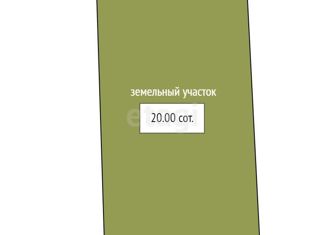 земельный участок

20.00 сот.